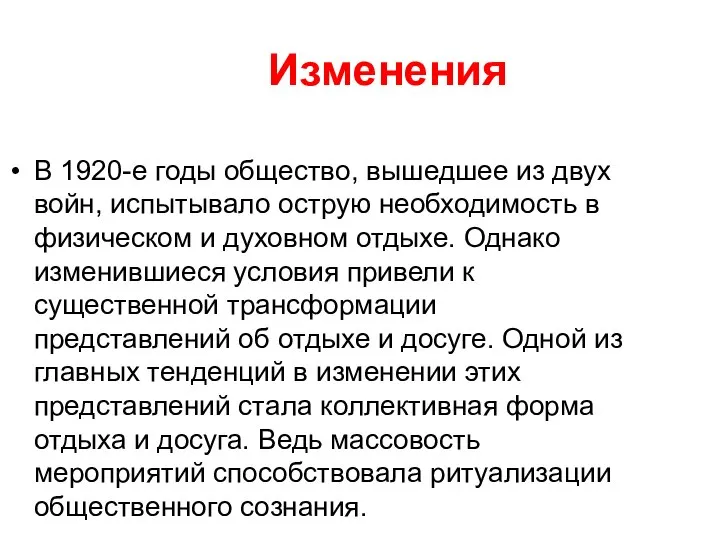 Изменения

• В 1920-е годы общество, вышедшее из двух войн, испытывало острую необходимость в физическом и духовном отдыхе. Однако изменившиеся условия привели к существенной трансформации представлений об отдыхе и досуге. Одной из главных тенденций в изменении этих представлений стала коллективная форма отдыха и досуга. Ведь массовость мероприятий способствовала ритуализации общественного сознания.